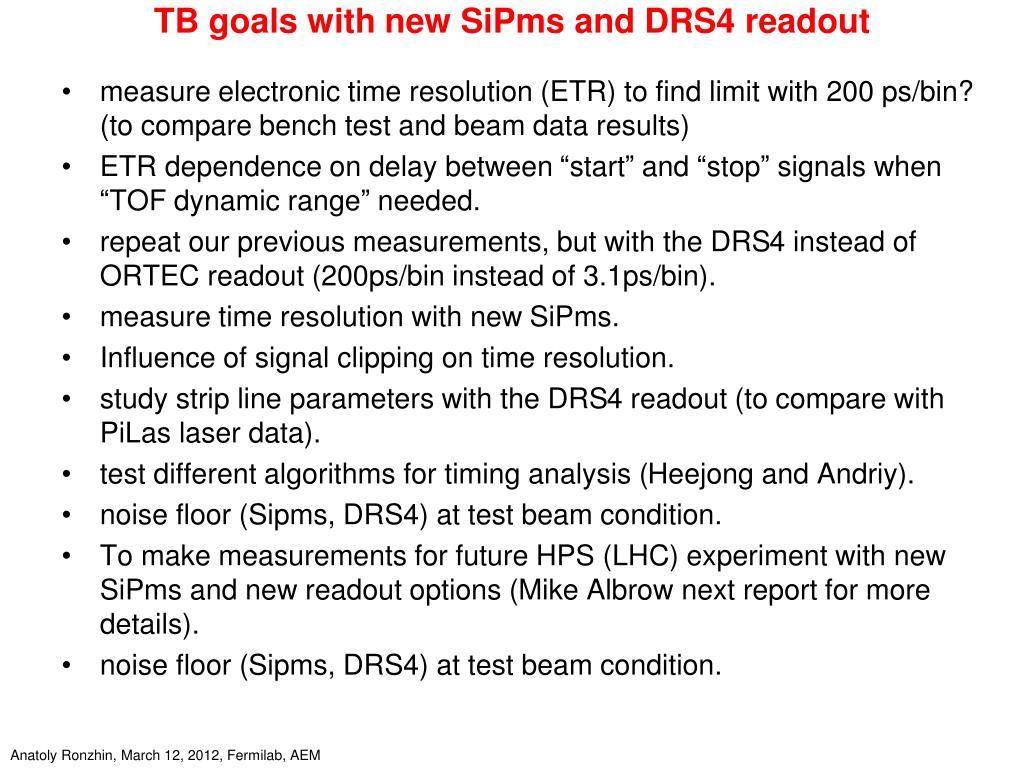 TB goals with new SiPms and DRS4 readout

• measure electronic time resolution (ETR) to find limit with 200 ps/bin? (to compare bench test and beam data results)
• ETR dependence on delay between “start” and “stop” signals when “TOF dynamic range” needed.
• repeat our previous measurements, but with the DRS4 instead of ORTEC readout (200ps/bin instead of 3.1ps/bin).
• measure time resolution with new SiPms.
• Influence of signal clipping on time resolution.
• study strip line parameters with the DRS4 readout (to compare with PiLas laser data).
• test different algorithms for timing analysis (Heejong and Andriy).
• noise floor (Sipms, DRS4) at test beam condition.
• To make measurements for future HPS (LHC) experiment with new SiPms and new readout options (Mike Albrow next report for more details).
• noise floor (Sipms, DRS4) at test beam condition.

Anatoly Ronzhin, March 12, 2012, Fermilab, AEM